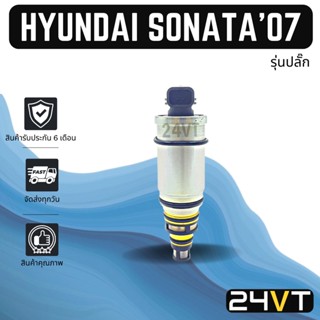 HYUNDAI SONATA'07

รุ่นปลั๊ก

สินค้ารับประกัน 6 เดือน

FAST

จัดส่งทุกวัน

สินค้าคุณภาพ

24VT

24VT